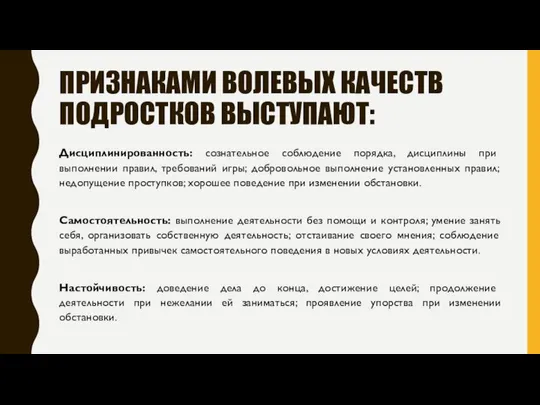 ПРИЗНАКАМИ ВОЛЕВЫХ КАЧЕСТВ ПОДРОСТКОВ ВЫСТУПАЮТ:

Дисциплинированность: сознательное соблюдение порядка, дисциплины при выполнении правил, требований игры; добровольное выполнение установленных правил; недопущение проступков; хорошее поведение при изменении обстановки.

Самостоятельность: выполнение деятельности без помощи и контроля; умение занять себя, организовать собственную деятельность; отстаивание своего мнения; соблюдение выработанных привычек самостоятельного поведения в новых условиях деятельности.

Настойчивость: доведение дела до конца, достижение целей; продолжение деятельности при нежелании ей заниматься; проявление упорства при изменении обстановки.